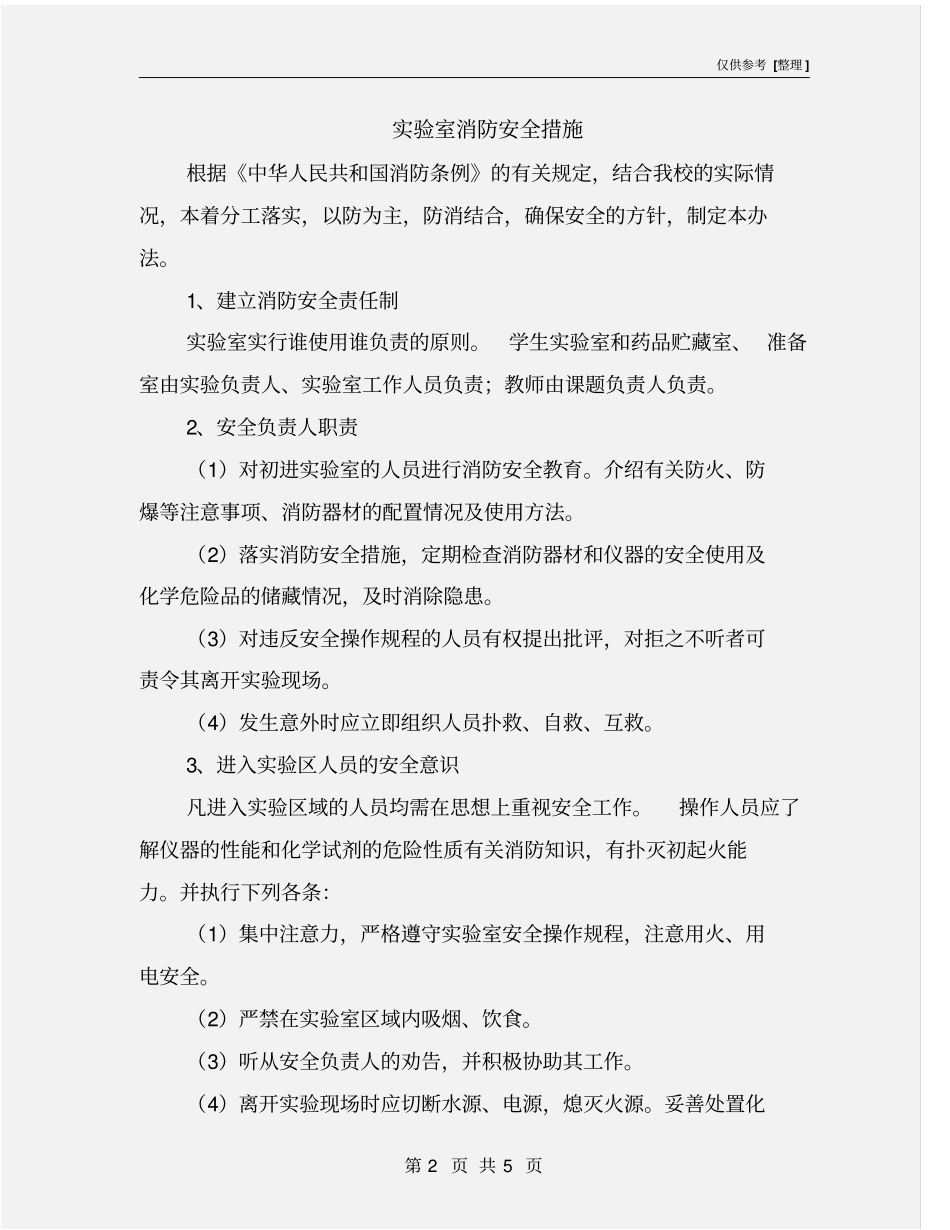 仅供参考 [整理]

实验室消防安全措施

根据《中华人民共和国消防条例》的有关规定，结合我校的实际情况，本着分工落实，以防为主，防消结合，确保安全的方针，制定本办法。

1、建立消防安全责任制

实验室实行谁使用谁负责的原则。 学生实验室和药品贮藏室、 准备室由实验负责人、实验室工作人员负责；教师由课题负责人负责。

2、安全负责人职责

（1）对初进实验室的人员进行消防安全教育。介绍有关防火、防爆等注意事项、消防器材的配置情况及使用方法。

（2）落实消防安全措施，定期检查消防器材和仪器的安全使用及化学危险品的储藏情况，及时消除隐患。

（3）对违反安全操作规程的人员有权提出批评，对拒之不听者可责令其离开实验现场。

（4）发生意外时应立即组织人员扑救、自救、互救。

3、进入实验区人员的安全意识

凡进入实验区域的人员均需在思想上重视安全工作。 操作人员应了解仪器的性能和化学试剂的危险性质有关消防知识，有扑灭初起火能力。并执行下列各条：

（1）集中注意力，严格遵守实验室安全操作规程，注意用火、用电安全。

（2）严禁在实验室区域内吸烟、饮食。

（3）听从安全负责人的劝告，并积极协助其工作。

（4）离开实验现场时应切断水源、电源，熄灭火源。妥善处置化

第 2 页 共 5 页